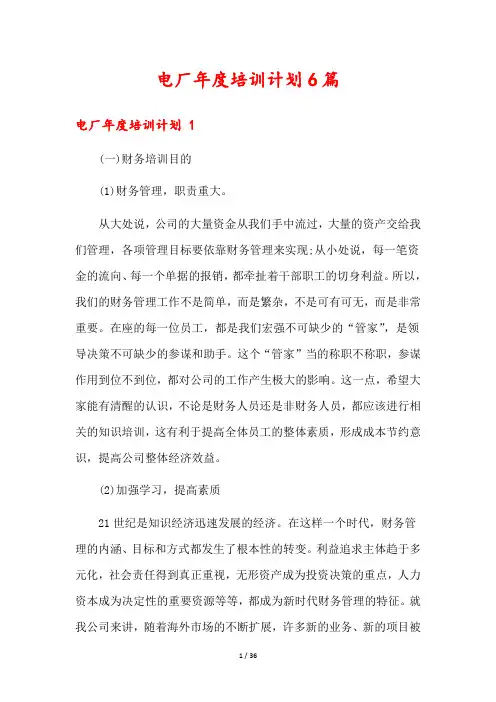 电厂年度培训计划6篇

电厂年度培训计划 1

(一)财务培训目的

(1)财务管理，职责重大。

从大处说，公司的大量资金从我们手中流过，大量的资产交给我们管理，各项管理目标要依靠财务管理来实现;从小处说，每一笔资金的流向、每一个单据的报销，都牵扯着干部职工的切身利益。所以，我们的财务管理工作不是简单，而是繁杂，不是可有可无，而是非常重要。在座的每一位员工，都是我们宏强不可缺少的“管家”，是领导决策不可缺少的参谋和助手。这个“管家”当的称职不称职，参谋作用到位不到位，都对公司的工作产生极大的影响。这一点，希望大家能有清醒的认识，不论是财务人员还是非财务人员，都应该进行相关的知识培训，这有利于提高全体员工的整体素质，形成成本节约意识，提高公司整体经济效益。

(2)加强学习，提高素质

21世纪是知识经济迅速发展的经济。在这样一个时代，财务管理的内涵、目标和方式都发生了根本性的转变。利益追求主体趋于多元化，社会责任得到真正重视，无形资产成为投资决策的重点，人力资本成为决定性的重要资源等等，都成为新时代财务管理的特征。就我公司来讲，随着海外市场的不断扩展，许多新的业务、新的项目被

1 / 36